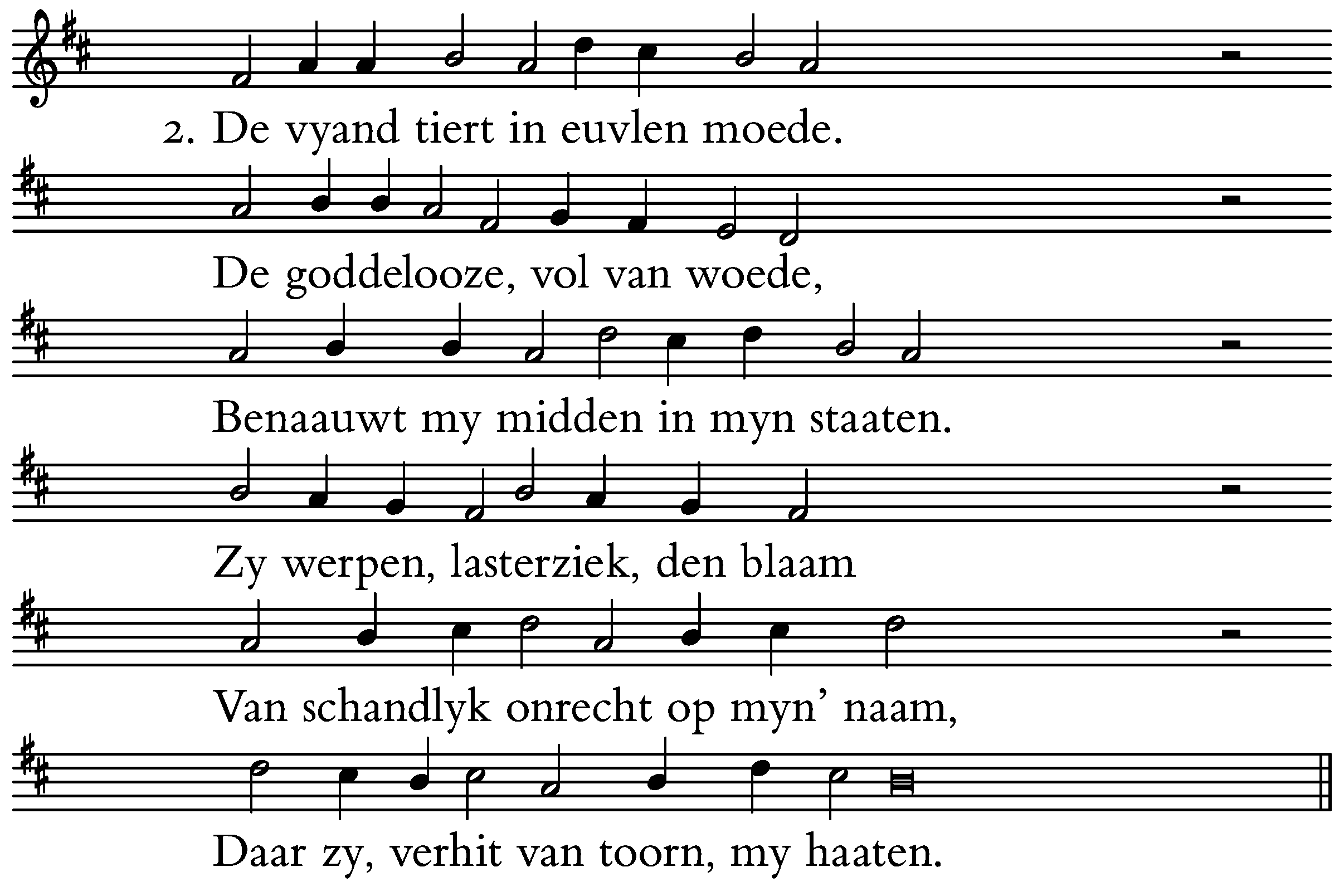 2. De vyand tiert in euvlen moede.

De goddelooze, vol van woede,

Benaauwt my midden in myn staaten.

Zy werpen, lasterziek, den blaam

Van schandlyk onrecht op myn’ naam,

Daar zy, verhit van toorn, my haaten.